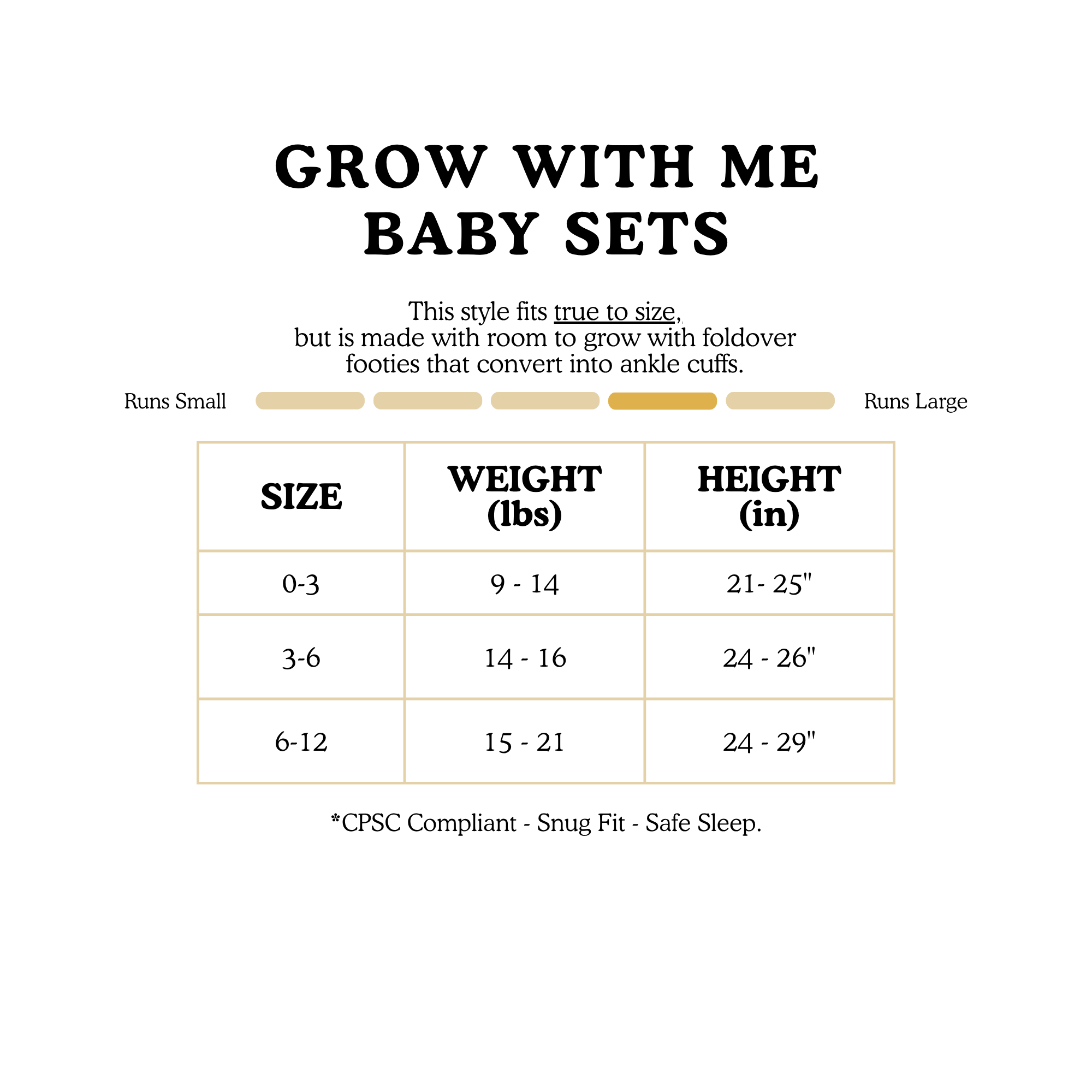 GROW WITH ME
BABY SETS

This style fits true to size,
but is made with room to grow with foldover footies that convert into ankle cuffs.

Runs Small Runs Large

| SIZE | WEIGHT (lbs) | HEIGHT (in) |
|---|---|---|
| 0-3 | 9 - 14 | 21- 25" |
| 3-6 | 14 - 16 | 24 - 26" |
| 6-12 | 15 - 21 | 24 - 29" |

*CPSC Compliant - Snug Fit - Safe Sleep.